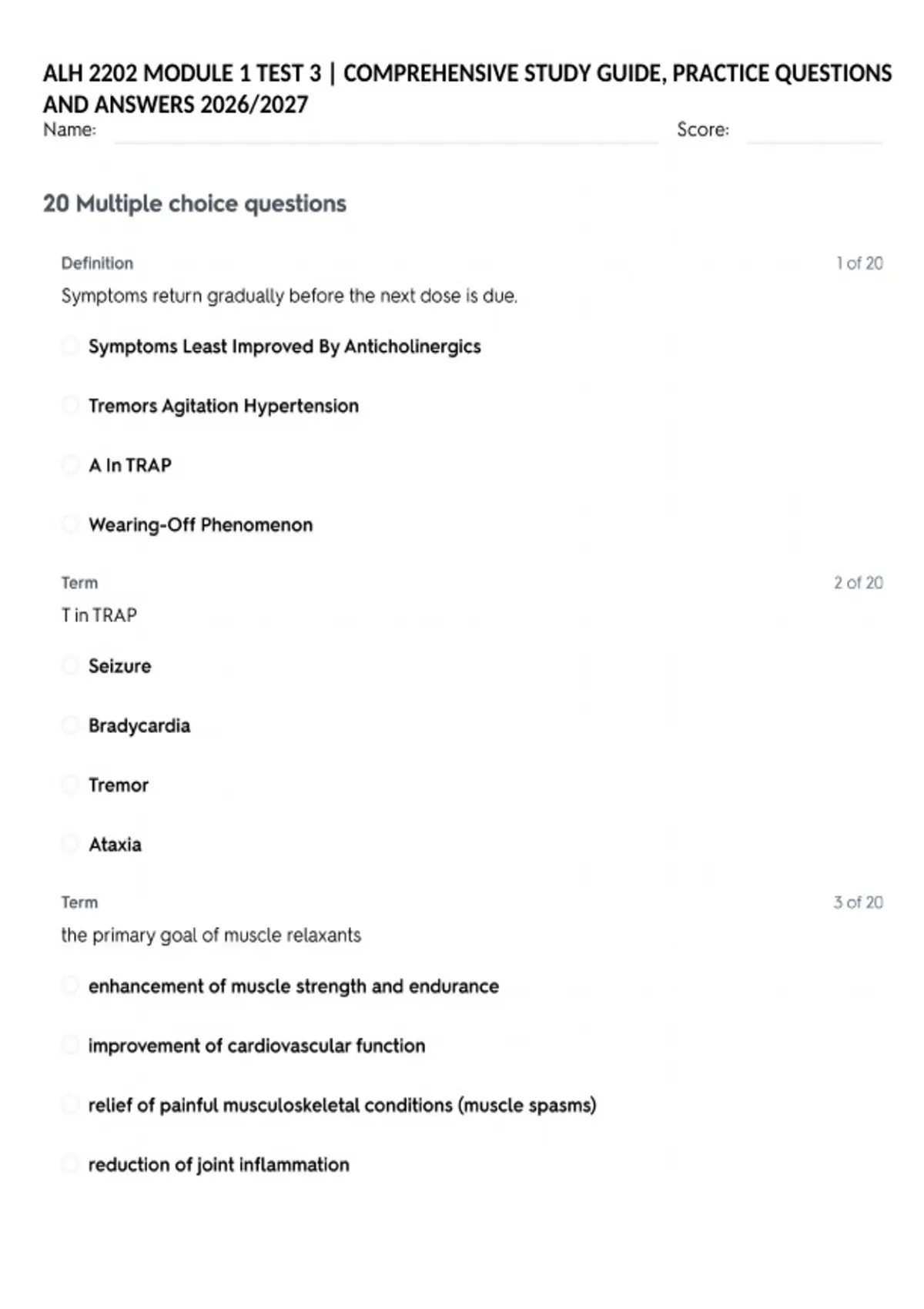 ALH 2202 MODULE 1 TEST 3 | COMPREHENSIVE STUDY GUIDE, PRACTICE QUESTIONS AND ANSWERS 2026/2027

Name: Score:

20 Multiple choice questions

Definition 1 of 20

Symptoms return gradually before the next dose is due.

Symptoms Least Improved By Anticholinergics

Tremors Agitation Hypertension

A In TRAP

Wearing-Off Phenomenon

Term 2 of 20

T in TRAP

Seizure

Bradycardia

Tremor

Ataxia

Term 3 of 20

the primary goal of muscle relaxants

enhancement of muscle strength and endurance

improvement of cardiovascular function

relief of painful musculoskeletal conditions (muscle spasms)

reduction of joint inflammation